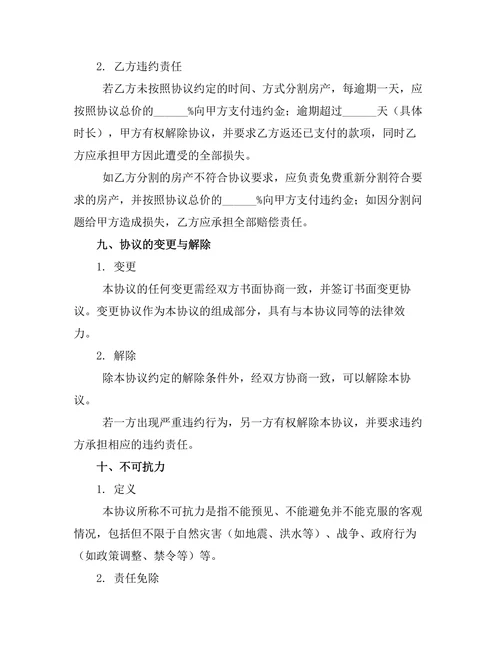 2. 乙方违约责任

若乙方未按照协议约定的时间、方式分割房产，每逾期一天，应按照协议总价的______%向甲方支付违约金；逾期超过______天（具体时长），甲方有权解除协议，并要求乙方返还已支付的款项，同时乙方应承担甲方因此遭受的全部损失。

如乙方分割的房产不符合协议要求，应负责免费重新分割符合要求的房产，并按照协议总价的______%向甲方支付违约金；如因分割问题给甲方造成损失，乙方应承担全部赔偿责任。

九、协议的变更与解除

1. 变更

本协议的任何变更需经双方书面协商一致，并签订书面变更协议。变更协议作为本协议的组成部分，具有与本协议同等的法律效力。

2. 解除

除本协议约定的解除条件外，经双方协商一致，可以解除本协议。

若一方出现严重违约行为，另一方有权解除本协议，并要求违约方承担相应的违约责任。

十、不可抗力

1. 定义

本协议所称不可抗力是指不能预见、不能避免并不能克服的客观情况，包括但不限于自然灾害（如地震、洪水等）、战争、政府行为（如政策调整、禁令等）等。

2. 责任免除